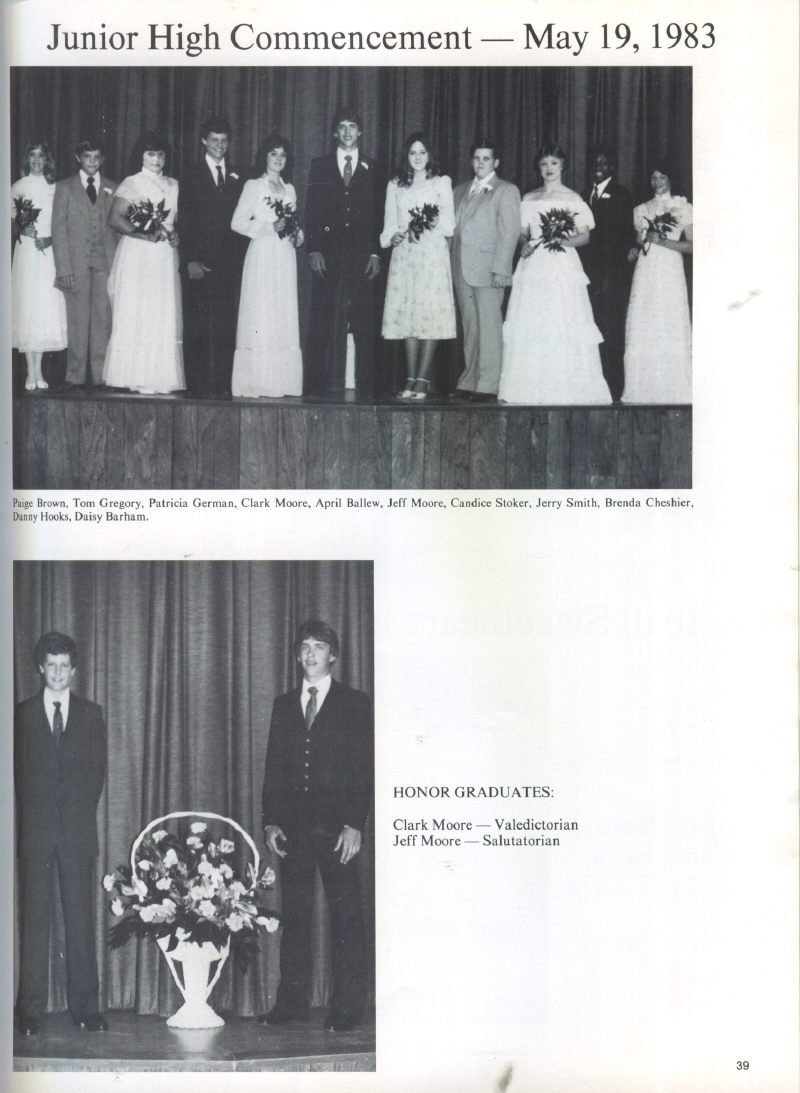 Junior High Commencement — May 19, 1983

Paige Brown, Tom Gregory, Patricia German, Clark Moore, April Ballew, Jeff Moore, Candice Stoker, Jerry Smith, Brenda Cheshier, Danny Hooks, Daisy Barham.

HONOR GRADUATES:

Clark Moore — Valedictorian
Jeff Moore — Salutatorian

39